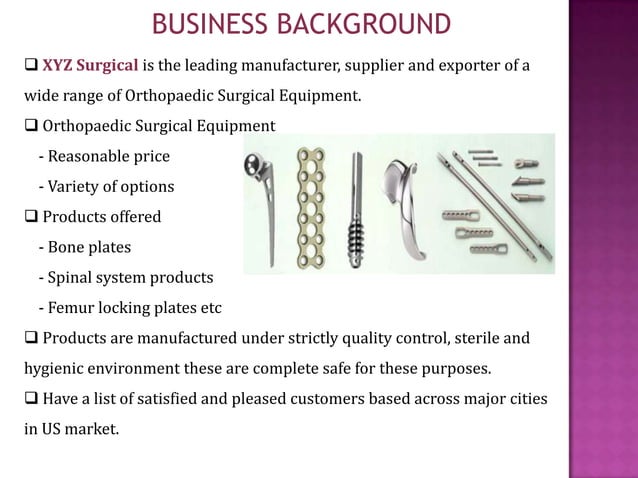 BUSINESS BACKGROUND

❑ XYZ Surgical is the leading manufacturer, supplier and exporter of a wide range of Orthopaedic Surgical Equipment.

❑ Orthopaedic Surgical Equipment
- Reasonable price
- Variety of options

❑ Products offered
- Bone plates
- Spinal system products
- Femur locking plates etc

❑ Products are manufactured under strictly quality control, sterile and hygienic environment these are complete safe for these purposes.

❑ Have a list of satisfied and pleased customers based across major cities in US market.